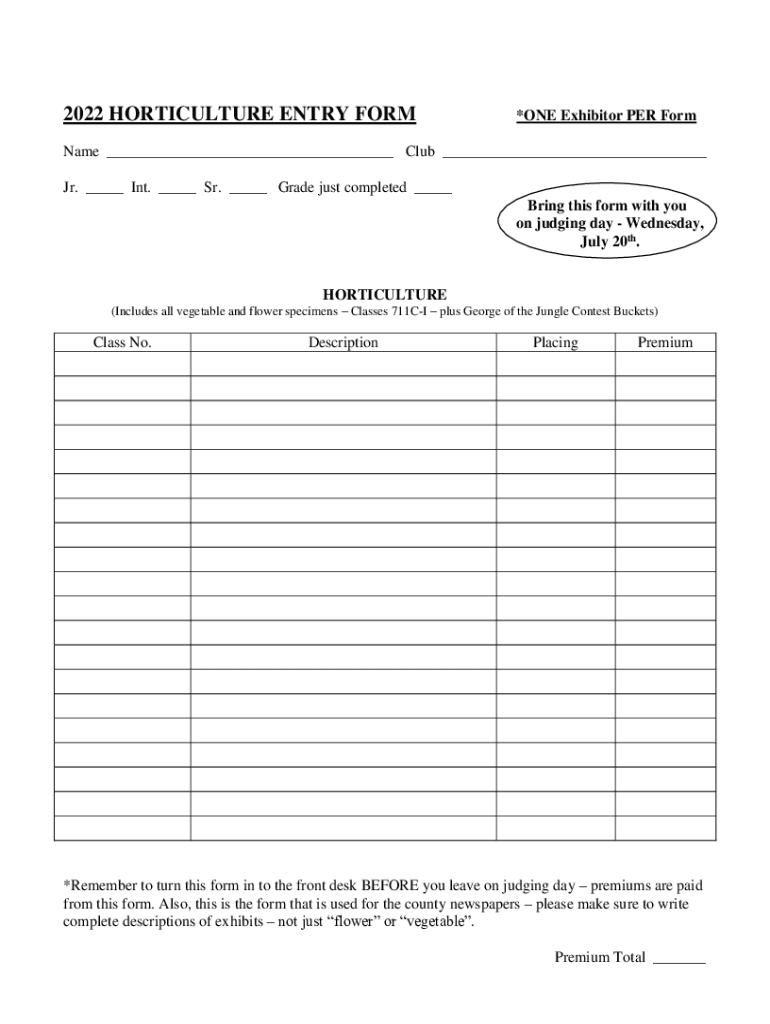 2022 HORTICULTURE ENTRY FORM

*ONE Exhibitor PER Form

Name ______________________________________ Club ___________________________________

Jr. _____ Int. _____ Sr. _____ Grade just completed _____

Bring this form with you on judging day - Wednesday, July 20$^{th}$.

HORTICULTURE

(Includes all vegetable and flower specimens – Classes 711C-I – plus George of the Jungle Contest Buckets)

| Class No. | Description | Placing | Premium |
|---|---|---|---|
| | | | |
| | | | |
| | | | |
| | | | |
| | | | |
| | | | |
| | | | |
| | | | |
| | | | |
| | | | |
| | | | |
| | | | |
| | | | |
| | | | |
| | | | |
| | | | |
| | | | |
| | | | |
| | | | |
| | | | |

*Remember to turn this form in to the front desk BEFORE you leave on judging day – premiums are paid from this form. Also, this is the form that is used for the county newspapers – please make sure to write complete descriptions of exhibits – not just “flower” or “vegetable”.

Premium Total _______